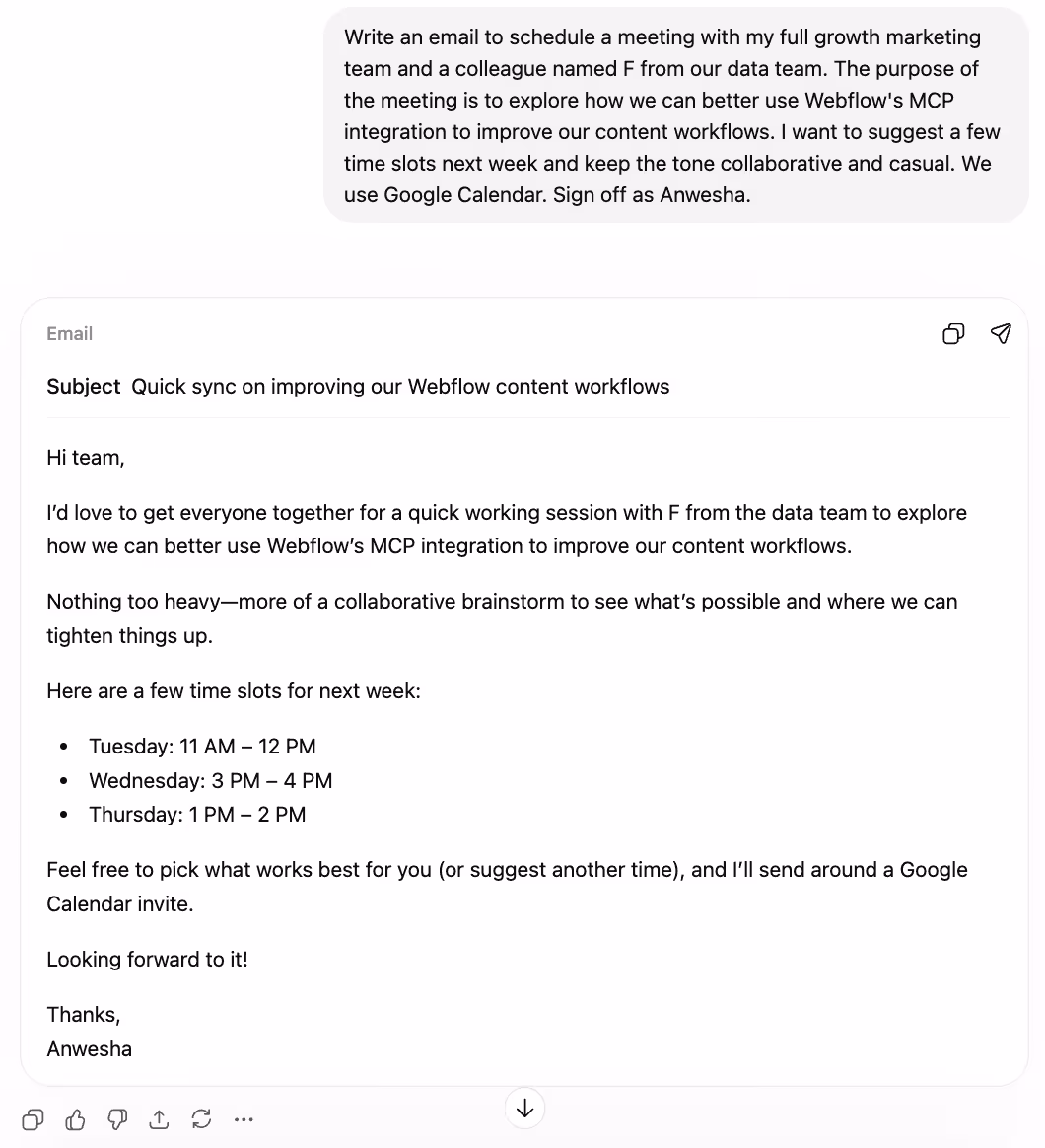 Write an email to schedule a meeting with my full growth marketing team and a colleague named F from our data team. The purpose of the meeting is to explore how we can better use Webflow's MCP integration to improve our content workflows. I want to suggest a few time slots next week and keep the tone collaborative and casual. We use Google Calendar. Sign off as Anwesha.

Email

Subject Quick sync on improving our Webflow content workflows

Hi team,

I'd love to get everyone together for a quick working session with F from the data team to explore how we can better use Webflow's MCP integration to improve our content workflows.

Nothing too heavy—more of a collaborative brainstorm to see what's possible and where we can tighten things up.

Here are a few time slots for next week:

- Tuesday: 11 AM – 12 PM
- Wednesday: 3 PM – 4 PM
- Thursday: 1 PM – 2 PM

Feel free to pick what works best for you (or suggest another time), and I'll send around a Google Calendar invite.

Looking forward to it!

Thanks,
Anwesha